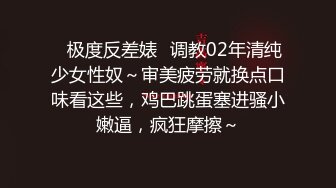 极度反差婊 调教02年清纯少女性奴～审美疲劳就换点口味看这些，鸡巴跳蛋塞进骚小嫩逼，疯狂摩擦～